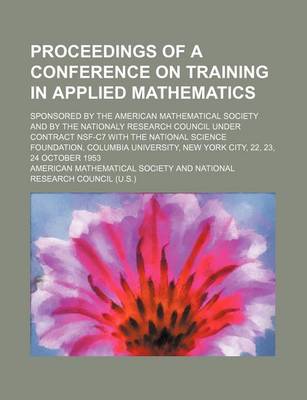 PROCEEDINGS OF A CONFERENCE ON TRAINING IN APPLIED MATHEMATICS

SPONSORED BY THE AMERICAN MATHEMATICAL SOCIETY AND BY THE NATIONALY RESEARCH COUNCIL UNDER CONTRACT NSF-C7 WITH THE NATIONAL SCIENCE FOUNDATION, COLUMBIA UNIVERSITY, NEW YORK CITY, 22, 23, 24 OCTOBER 1953

AMERICAN MATHEMATICAL SOCIETY AND NATIONAL RESEARCH COUNCIL (U.S.)